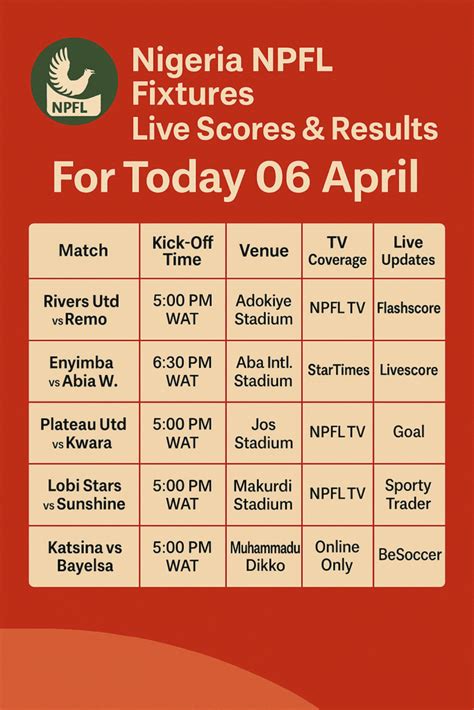 NPFL

Nigeria NPFL Fixtures Live Scores & Results

For Today 06 April

| Match | Kick-Off Time | Venue | TV Coverage | Live Updates |
|---|---|---|---|---|
| Rivers Utd vs Remo | 5:00 PM WAT | Adokiye Stadium | NPFL TV | Flashscore |
| Enyimba vs Abia W. | 6:30 PM WAT | Aba Intl. Stadium | StarTimes | Livescore |
| Plateau Utd vs Kwara | 5:00 PM WAT | Jos Stadium | NPFL TV | Goal |
| Lobi Stars vs Sunshine | 5:00 PM WAT | Makurdi Stadium | NPFL TV | Sporty Trader |
| Katsina vs Bayelsa | 5:00 PM WAT | Muhammadu Dikko | Online Only | BeSoccer |